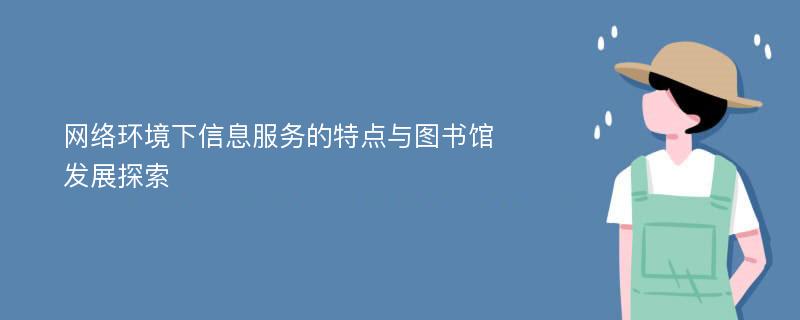 网络环境下信息服务的特点与图书馆发展探索